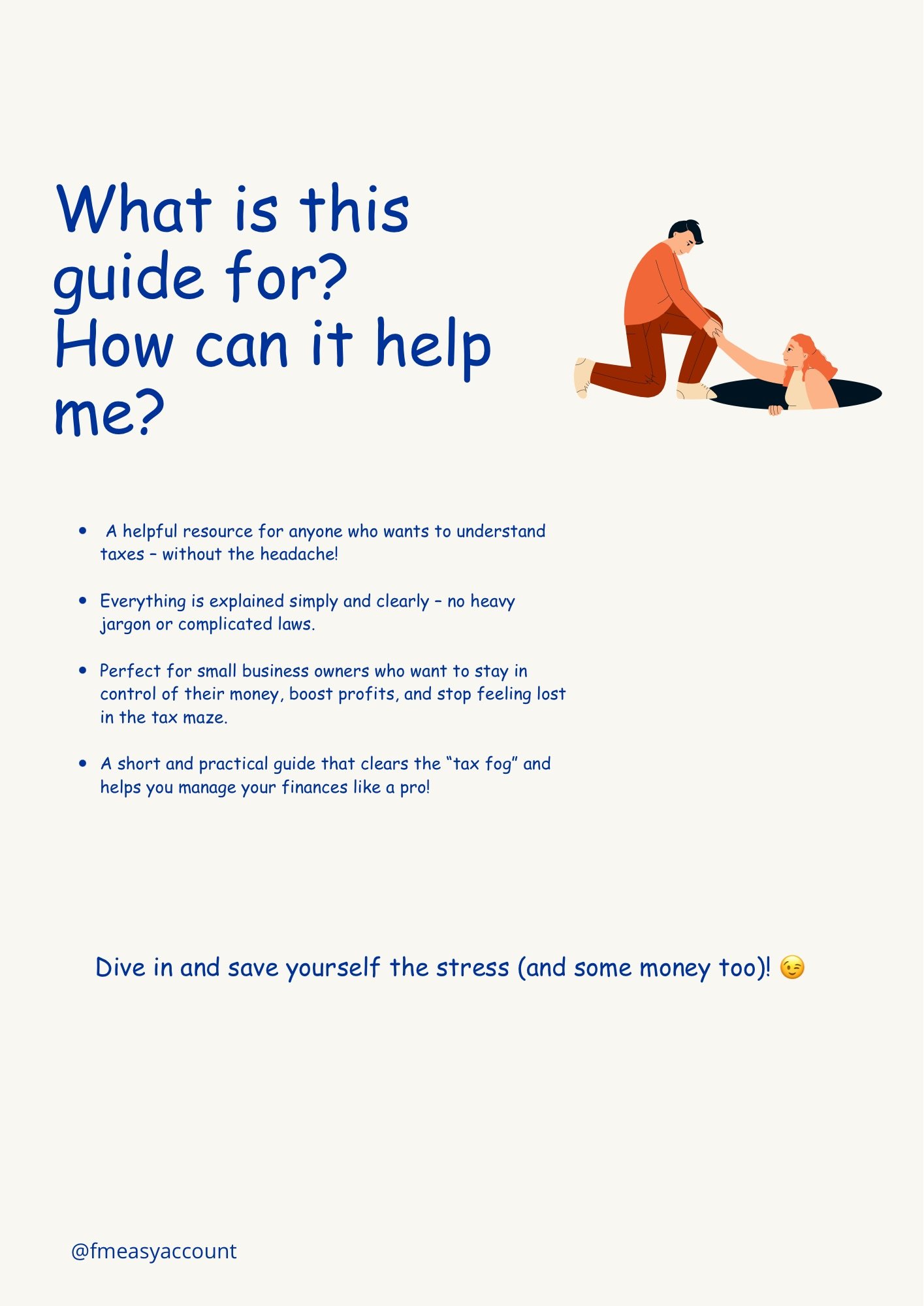 What is this guide for?
How can it help me?

• A helpful resource for anyone who wants to understand taxes – without the headache!

• Everything is explained simply and clearly – no heavy jargon or complicated laws.

• Perfect for small business owners who want to stay in control of their money, boost profits, and stop feeling lost in the tax maze.

• A short and practical guide that clears the "tax fog" and helps you manage your finances like a pro!

Dive in and save yourself the stress (and some money too)! 😉

@fmeasyaccount